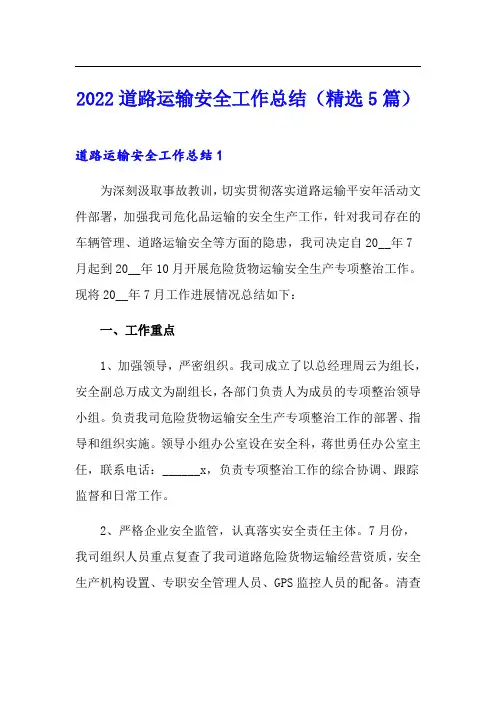 2022 道路运输安全工作总结（精选 5 篇）

道路运输安全工作总结 1

为深刻汲取事故教训，切实贯彻落实道路运输平安年活动文件部署，加强我司危化品运输的安全生产工作，针对我司存在的车辆管理、道路运输安全等方面的隐患，我司决定自 20__年 7 月起到 20__年 10 月开展危险货物运输安全生产专项整治工作。现将 20__年 7 月工作进展情况总结如下：

一、工作重点

1、加强领导，严密组织。我司成立了以总经理周云为组长，安全副总万成文为副组长，各部门负责人为成员的专项整治领导小组。负责我司危险货物运输安全生产专项整治工作的部署、指导和组织实施。领导小组办公室设在安全科，蒋世勇任办公室主任，联系电话：______x，负责专项整治工作的综合协调、跟踪监督和日常工作。

2、严格企业安全监管，认真落实安全责任主体。7 月份，我司组织人员重点复查了我司道路危险货物运输经营资质，安全生产机构设置、专职安全管理人员、GPS 监控人员的配备。清查